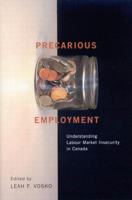 PRECARIOUS

EMPLOYMENT

Understanding Labour Market Insecurity in Canada

Edited by
LEAH F. VOSKO